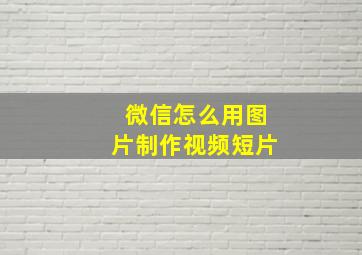 微信怎么用图片制作视频短片